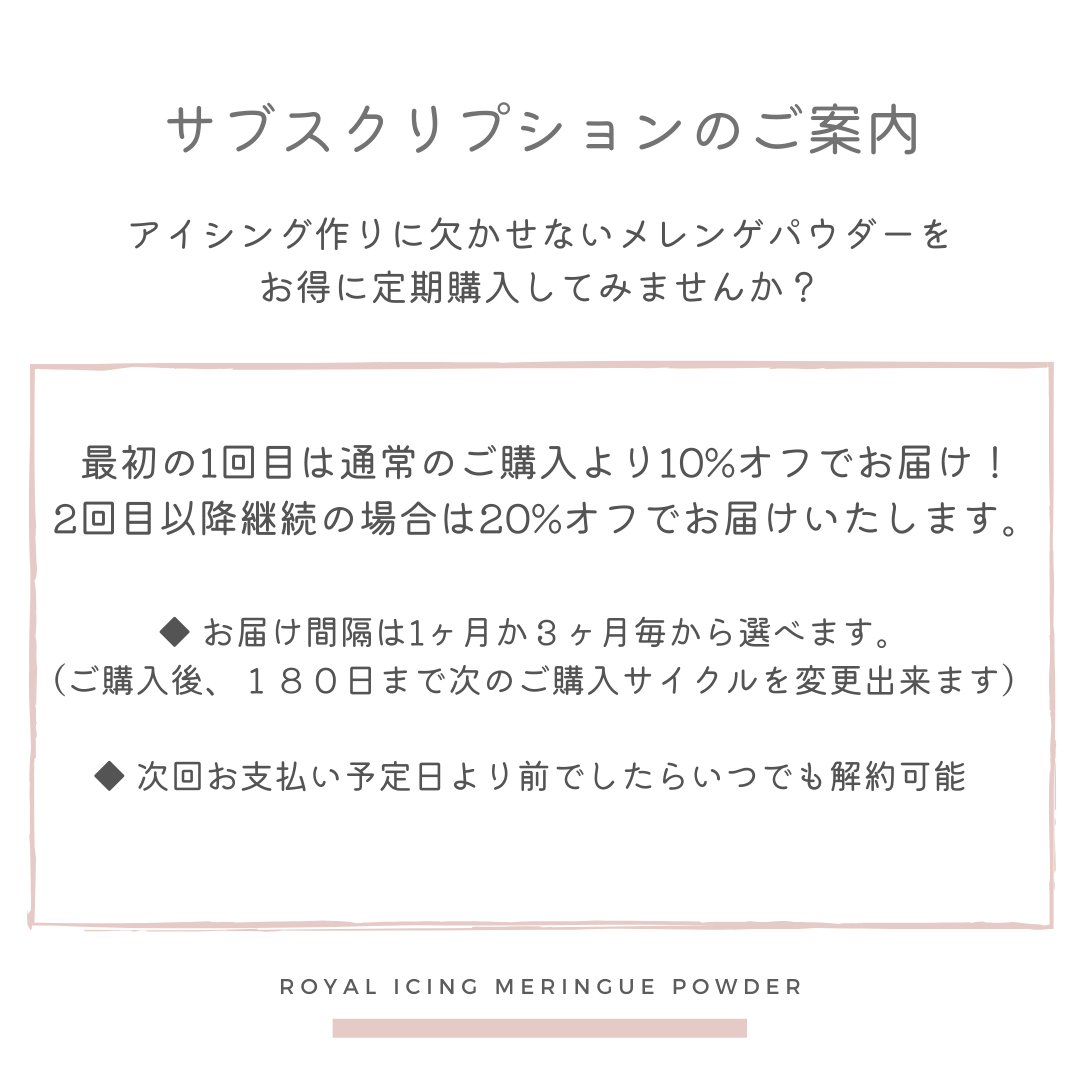 サブスクリプションのご案内

アイシング作りに欠かせないメレンゲパウダーを
お得に定期購入してみませんか？

最初の1回目は通常のご購入より10%オフでお届け！
2回目以降継続の場合は20%オフでお届けいたします。

◆ お届け間隔は1ヶ月か３ヶ月毎から選べます。
（ご購入後、１８０日まで次のご購入サイクルを変更出来ます）

◆ 次回お支払い予定日より前でしたらいつでも解約可能

ROYAL ICING MERINGUE POWDER